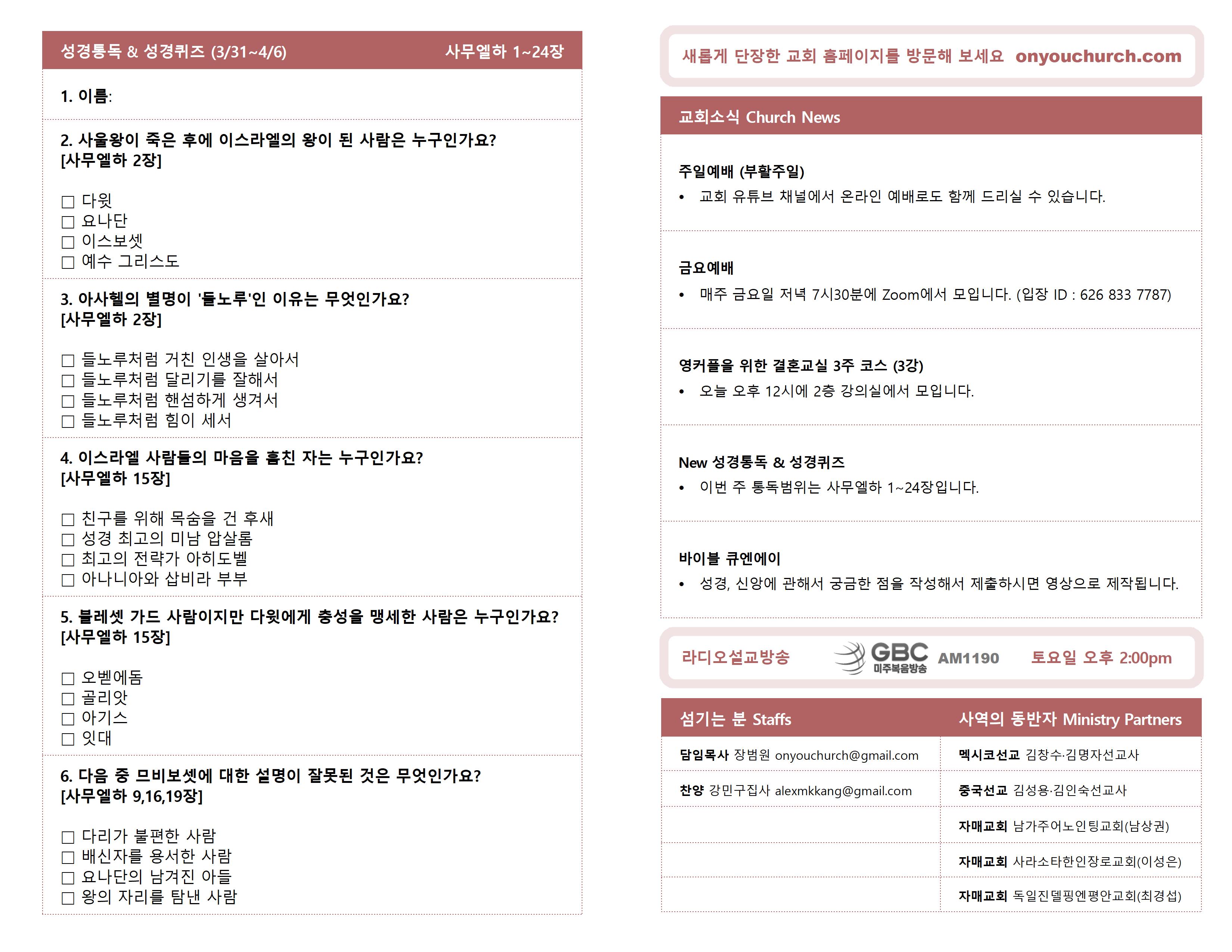 성경통독 & 성경퀴즈 (3/31~4/6) 사무엘하 1~24장

1. 이름:

2. 사울왕이 죽은 후에 이스라엘의 왕이 된 사람은 누구인가요? [사무엘하 2장]

☐ 다윗
☐ 요나단
☐ 이스보셋
☐ 예수 그리스도

3. 아사헬의 별명이 '들노루'인 이유는 무엇인가요? [사무엘하 2장]

☐ 들노루처럼 거친 인생을 살아서
☐ 들노루처럼 달리기를 잘해서
☐ 들노루처럼 핸섬하게 생겨서
☐ 들노루처럼 힘이 세서

4. 이스라엘 사람들의 마음을 훔친 자는 누구인가요? [사무엘하 15장]

☐ 친구를 위해 목숨을 건 후새
☐ 성경 최고의 미남 압살롬
☐ 최고의 전략가 아히도벨
☐ 아나니아와 삽비라 부부

5. 블레셋 가드 사람이지만 다윗에게 충성을 맹세한 사람은 누구인가요? [사무엘하 15장]

☐ 오벧에돔
☐ 골리앗
☐ 아기스
☐ 잇대

6. 다음 중 므비보셋에 대한 설명이 잘못된 것은 무엇인가요? [사무엘하 9,16,19장]

☐ 다리가 불편한 사람
☐ 배신자를 용서한 사람
☐ 요나단의 남겨진 아들
☐ 왕의 자리를 탐낸 사람

새롭게 단장한 교회 홈페이지를 방문해 보세요 onyouchurch.com

교회소식 Church News

주일예배 (부활주일)
• 교회 유튜브 채널에서 온라인 예배로도 함께 드리실 수 있습니다.

금요예배
• 매주 금요일 저녁 7시30분에 Zoom에서 모입니다. (입장 ID : 626 833 7787)

영커플을 위한 결혼교실 3주 코스 (3강)
• 오늘 오후 12시에 2층 강의실에서 모입니다.

New 성경통독 & 성경퀴즈
• 이번 주 통독범위는 사무엘하 1~24장입니다.

바이블 큐엔에이
• 성경, 신앙에 관해서 궁금한 점을 작성해서 제출하시면 영상으로 제작됩니다.

라디오설교방송 GBC 미주복음방송 AM1190 토요일 오후 2:00pm

| 섬기는 분 Staffs | 사역의 동반자 Ministry Partners |
|---|---|
| 담임목사 장범원 onyouchurch@gmail.com | 멕시코선교 김창수·김명자선교사 |
| 찬양 강민구집사 alexmkkang@gmail.com | 중국선교 김성용·김인숙선교사 |
| | 자매교회 남가주어노인팅교회(남상권) |
| | 자매교회 사라소타한인장로교회(이성은) |
| | 자매교회 독일진델핑엔평안교회(최경섭) |